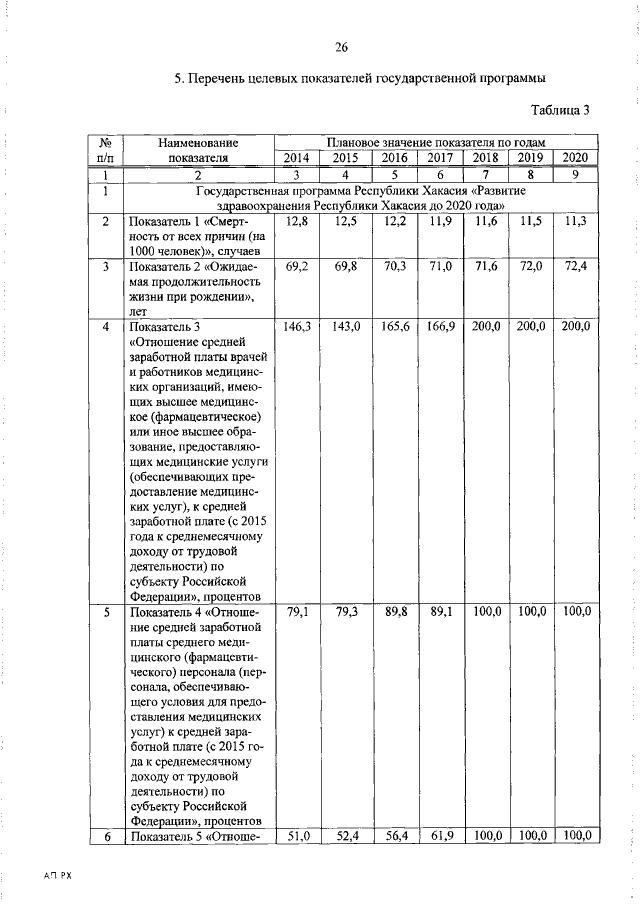 26

5. Перечень целевых показателей государственной программы

Таблица 3

| № п/п | Наименование показателя | Плановое значение показателя по годам | | | | | | |
|---|---|---|---|---|---|---|---|---|
| | | 2014 | 2015 | 2016 | 2017 | 2018 | 2019 | 2020 |
| 1 | 2 | 3 | 4 | 5 | 6 | 7 | 8 | 9 |
| 1 | Государственная программа Республики Хакасия «Развитие здравоохранения Республики Хакасия до 2020 года» | | | | | | | |
| 2 | Показатель 1 «Смертность от всех причин (на 1000 человек)», случаев | 12,8 | 12,5 | 12,2 | 11,9 | 11,6 | 11,5 | 11,3 |
| 3 | Показатель 2 «Ожидаемая продолжительность жизни при рождении», лет | 69,2 | 69,8 | 70,3 | 71,0 | 71,6 | 72,0 | 72,4 |
| 4 | Показатель 3 «Отношение средней заработной платы врачей и работников медицинских организаций, имеющих высшее медицинское (фармацевтическое) или иное высшее образование, предоставляющих медицинские услуги (обеспечивающих предоставление медицинских услуг), к средней заработной плате (с 2015 года к среднемесячному доходу от трудовой деятельности) по субъекту Российской Федерации», процентов | 146,3 | 143,0 | 165,6 | 166,9 | 200,0 | 200,0 | 200,0 |
| 5 | Показатель 4 «Отношение средней заработной платы среднего медицинского (фармацевтического) персонала (персонала, обеспечивающего условия для предоставления медицинских услуг) к средней заработной плате (с 2015 года к среднемесячному доходу от трудовой деятельности) по субъекту Российской Федерации», процентов | 79,1 | 79,3 | 89,8 | 89,1 | 100,0 | 100,0 | 100,0 |
| 6 | Показатель 5 «Отноше- | 51,0 | 52,4 | 56,4 | 61,9 | 100,0 | 100,0 | 100,0 |

АП РХ